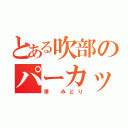 とある吹部の
パーカッ
澤 みどり